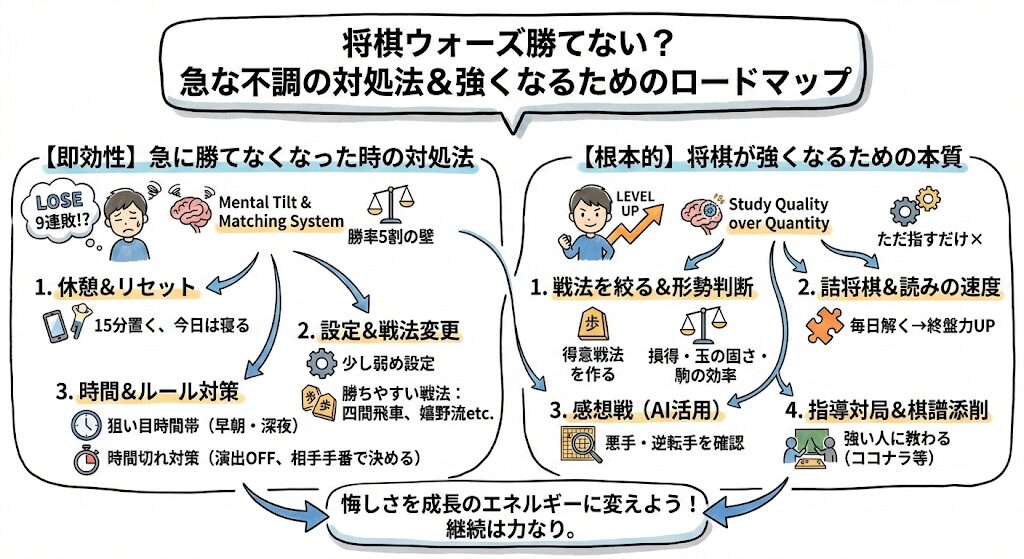 将棋ウォーズ勝てない？
急な不調の対処法＆強くなるためのロードマップ

【即効性】急に勝てなくなった時の対処法

LOSE
9連敗!?

Mental Tilt & Matching System

勝率5割の壁

1. 休憩＆リセット

15分置く、今日は寝る

2. 設定＆戦法変更

少し弱め設定

歩 歩

勝ちやすい戦法：四間飛車、嬉野流etc.

3. 時間＆ルール対策

狙い目時間帯（早朝・深夜）

時間切れ対策（演出OFF、相手手番で決める）

【根本的】将棋が強くなるための本質

LEVEL UP

Study Quality over Quantity

ただ指すだけ×

1. 戦法を絞る＆形勢判断

歩

得意戦法を作る

損得・玉の固さ・駒の効率

2. 詰将棋＆読みの速度

毎日解く→終盤力UP

3. 感想戦（AI活用）

悪手・逆転手を確認

4. 指導対局＆棋譜添削

強い人に教わる（ココナラ等）

悔しさを成長のエネルギーに変えよう！
継続は力なり。